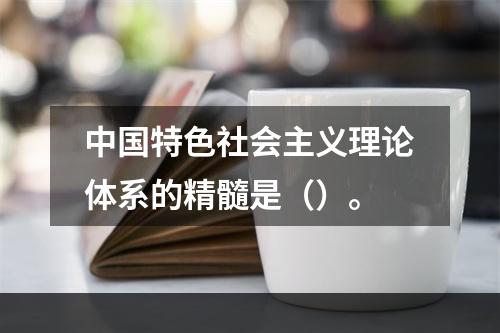 中国特色社会主义理论体系的精髓是（）。